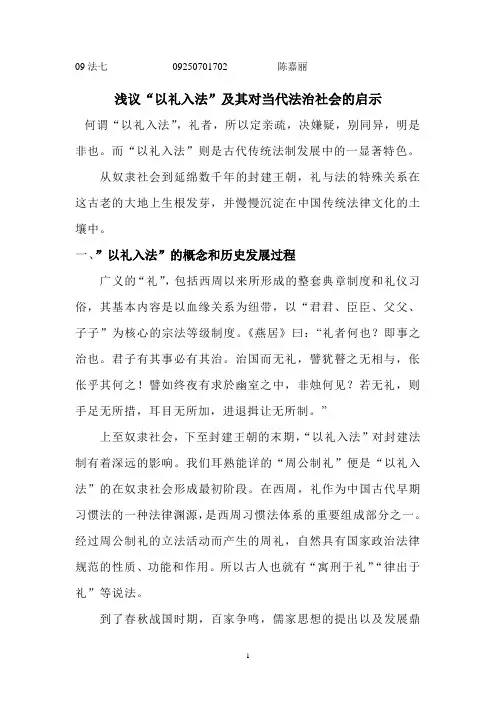 09 法七　　09250701702　　陈嘉丽

浅议“以礼入法”及其对当代法治社会的启示

何谓“以礼入法”，礼者，所以定亲疏，决嫌疑，别同异，明是非也。而“以礼入法”则是古代传统法制发展中的一显著特色。

从奴隶社会到延绵数千年的封建王朝，礼与法的特殊关系在这古老的大地上生根发芽，并慢慢沉淀在中国传统法律文化的土壤中。

一、”以礼入法”的概念和历史发展过程

广义的“礼”，包括西周以来所形成的整套典章制度和礼仪习俗，其基本内容是以血缘关系为纽带，以“君君、臣臣、父父、子子”为核心的宗法等级制度。《燕居》曰：“礼者何也？即事之治也。君子有其事必有其治。治国而无礼，譬犹瞽之无相与，伥伥乎其何之！譬如终夜有求於幽室之中，非烛何见？若无礼，则手足无所措，耳目无所加，进退揖让无所制。”

上至奴隶社会，下至封建王朝的末期，“以礼入法”对封建法制有着深远的影响。我们耳熟能详的“周公制礼”便是“以礼入法”的在奴隶社会形成最初阶段。在西周，礼作为中国古代早期习惯法的一种法律渊源，是西周习惯法体系的重要组成部分之一。经过周公制礼的立法活动而产生的周礼，自然具有国家政治法律规范的性质、功能和作用。所以古人也就有“寓刑于礼”“律出于礼”等说法。

到了春秋战国时期，百家争鸣，儒家思想的提出以及发展鼎

1